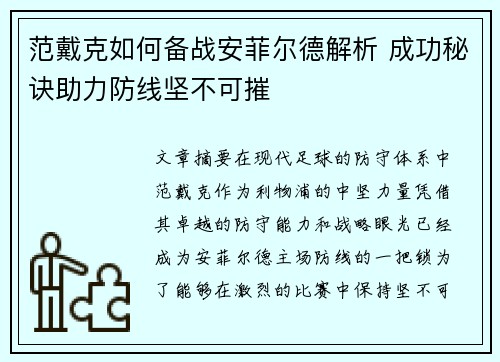 范戴克如何备战安菲尔德解析 成功秘诀助力防线坚不可摧

文章摘要在现代足球的防守体系中范戴克作为利物浦的中坚力量凭借其卓越的防守能力和战略眼光已经成为安菲尔德主场防线的一把锁为了能够在激烈的比赛中保持坚不可